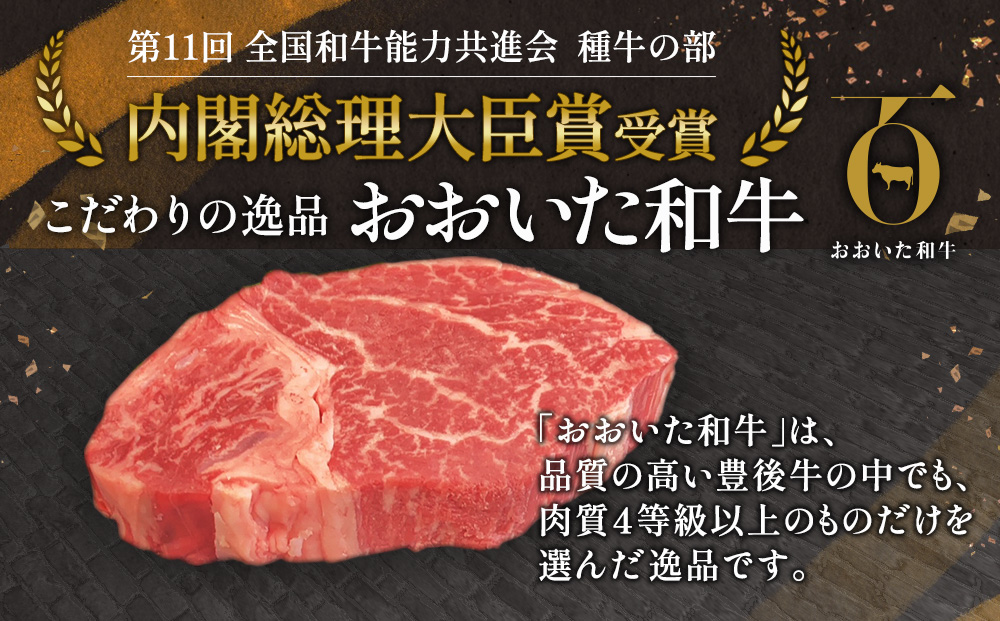 第11回 全国和牛能力共進会 種牛の部

内閣総理大臣賞受賞

こだわりの逸品 おおいた和牛

おおいた和牛

「おおいた和牛」は、品質の高い豊後牛の中でも、肉質4等級以上のものだけを選んだ逸品です。